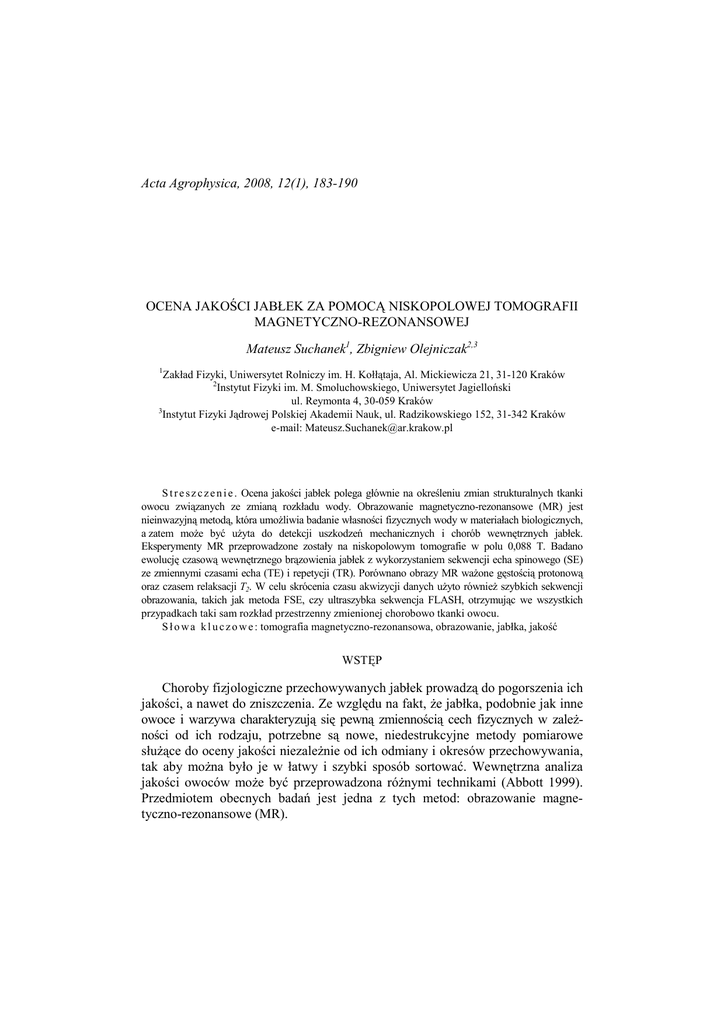 Acta Agrophysica, 2008, 12(1), 183-190

OCENA JAKOŚCI JABŁEK ZA POMOCĄ NISKOPOLOWEJ TOMOGRAFII MAGNETYCZNO-REZONANSOWEJ

Mateusz Suchanek$^1$, Zbigniew Olejniczak$^{2,3}$

$^1$Zakład Fizyki, Uniwersytet Rolniczy im. H. Kołłątaja, Al. Mickiewicza 21, 31-120 Kraków
$^2$Instytut Fizyki im. M. Smoluchowskiego, Uniwersytet Jagielloński
ul. Reymonta 4, 30-059 Kraków
$^3$Instytut Fizyki Jądrowej Polskiej Akademii Nauk, ul. Radzikowskiego 152, 31-342 Kraków
e-mail: Mateusz.Suchanek@ar.krakow.pl

Streszczenie. Ocena jakości jabłek polega głównie na określeniu zmian strukturalnych tkanki owocu związanych ze zmianą rozkładu wody. Obrazowanie magnetyczno-rezonansowe (MR) jest nieinwazyjną metodą, która umożliwia badanie własności fizycznych wody w materiałach biologicznych, a zatem może być użyta do detekcji uszkodzeń mechanicznych i chorób wewnętrznych jabłek. Eksperymenty MR przeprowadzone zostały na niskopolowym tomografie w polu 0,088 T. Badano ewolucję czasową wewnętrznego brązowienia jabłek z wykorzystaniem sekwencji echa spinowego (SE) ze zmiennymi czasami echa (TE) i repetycji (TR). Porównano obrazy MR ważone gęstością protonową oraz czasem relaksacji $T_2$. W celu skrócenia czasu akwizycji danych użyto również szybkich sekwencji obrazowania, takich jak metoda FSE, czy ultraszybka sekwencja FLASH, otrzymując we wszystkich przypadkach taki sam rozkład przestrzenny zmienionej chorobowo tkanki owocu.
Słowa kluczowe: tomografia magnetyczno-rezonansowa, obrazowanie, jabłka, jakość

WSTĘP

Choroby fizjologiczne przechowywanych jabłek prowadzą do pogorszenia ich jakości, a nawet do zniszczenia. Ze względu na fakt, że jabłka, podobnie jak inne owoce i warzywa charakteryzują się pewną zmiennością cech fizycznych w zależności od ich rodzaju, potrzebne są nowe, niedestrukcyjne metody pomiarowe służące do oceny jakości niezależnie od ich odmiany i okresów przechowywania, tak aby można było je w łatwy i szybki sposób sortować. Wewnętrzna analiza jakości owoców może być przeprowadzona różnymi technikami (Abbott 1999). Przedmiotem obecnych badań jest jedna z tych metod: obrazowanie magnetyczno-rezonansowe (MR).